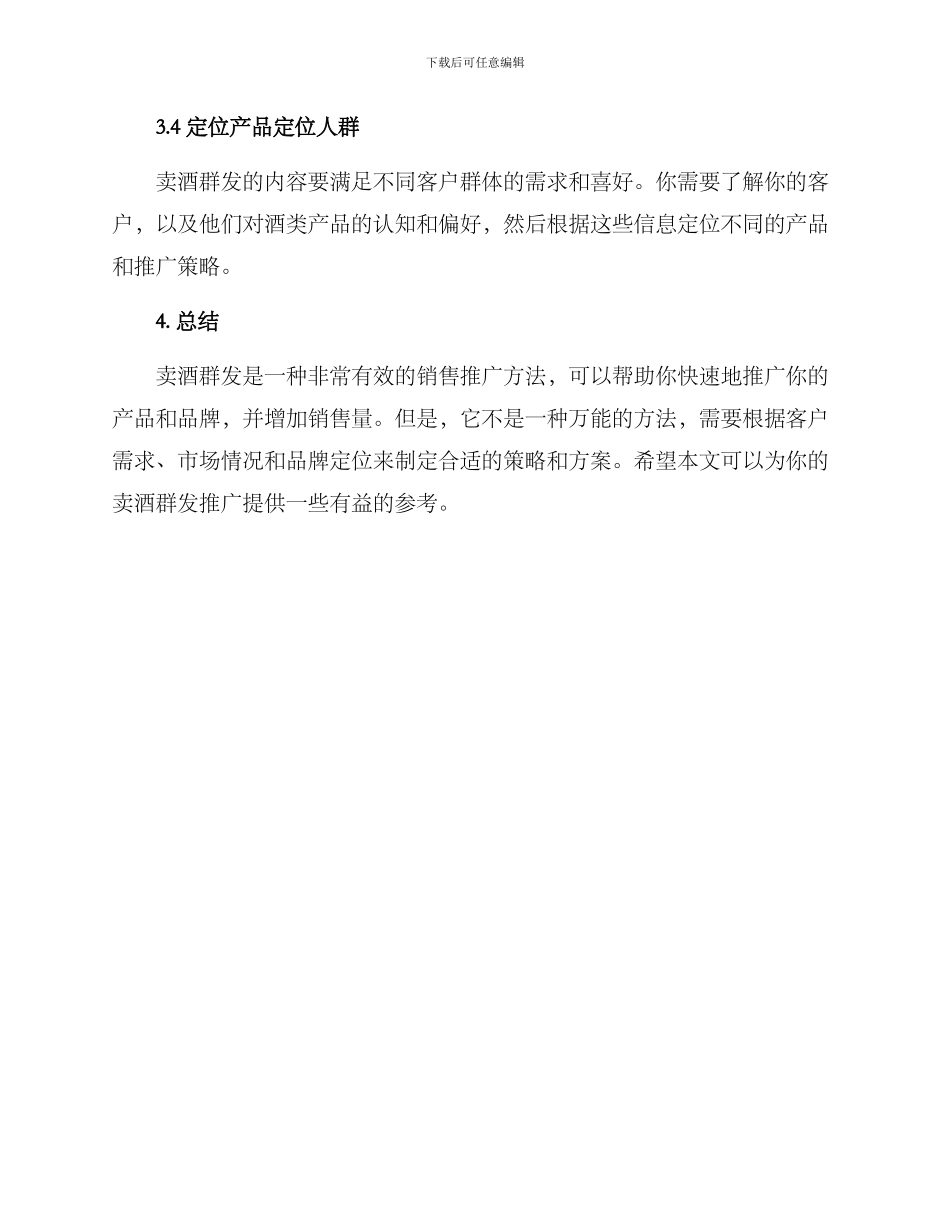 下载后可任意编辑

3.4 定位产品定位人群

卖酒群发的内容要满足不同客户群体的需求和喜好。你需要了解你的客户，以及他们对酒类产品的认知和偏好，然后根据这些信息定位不同的产品和推广策略。

4. 总结

卖酒群发是一种非常有效的销售推广方法，可以帮助你快速地推广你的产品和品牌，并增加销售量。但是，它不是一种万能的方法，需要根据客户需求、市场情况和品牌定位来制定合适的策略和方案。希望本文可以为你的卖酒群发推广提供一些有益的参考。